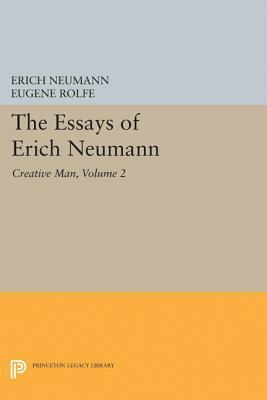 ERICH NEUMANN
EUGENE ROLFE

The Essays of Erich Neumann

Creative Man, Volume 2

PRINCETON LEGACY LIBRARY